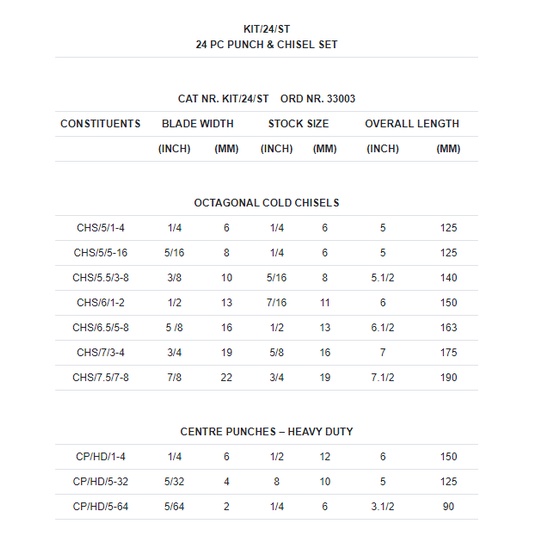 KIT/24/ST
24 PC PUNCH & CHISEL SET

CAT NR. KIT/24/ST ORD NR. 33003

| CONSTITUENTS | BLADE WIDTH | | STOCK SIZE | | OVERALL LENGTH | |
|---|---|---|---|---|---|---|
| | (INCH) | (MM) | (INCH) | (MM) | (INCH) | (MM) |

OCTAGONAL COLD CHISELS

| | | | | | | |
|---|---|---|---|---|---|---|
| CHS/5/1-4 | 1/4 | 6 | 1/4 | 6 | 5 | 125 |
| CHS/5/5-16 | 5/16 | 8 | 1/4 | 6 | 5 | 125 |
| CHS/5.5/3-8 | 3/8 | 10 | 5/16 | 8 | 5.1/2 | 140 |
| CHS/6/1-2 | 1/2 | 13 | 7/16 | 11 | 6 | 150 |
| CHS/6.5/5-8 | 5 /8 | 16 | 1/2 | 13 | 6.1/2 | 163 |
| CHS/7/3-4 | 3/4 | 19 | 5/8 | 16 | 7 | 175 |
| CHS/7.5/7-8 | 7/8 | 22 | 3/4 | 19 | 7.1/2 | 190 |

CENTRE PUNCHES – HEAVY DUTY

| | | | | | | |
|---|---|---|---|---|---|---|
| CP/HD/1-4 | 1/4 | 6 | 1/2 | 12 | 6 | 150 |
| CP/HD/5-32 | 5/32 | 4 | 8 | 10 | 5 | 125 |
| CP/HD/5-64 | 5/64 | 2 | 1/4 | 6 | 3.1/2 | 90 |